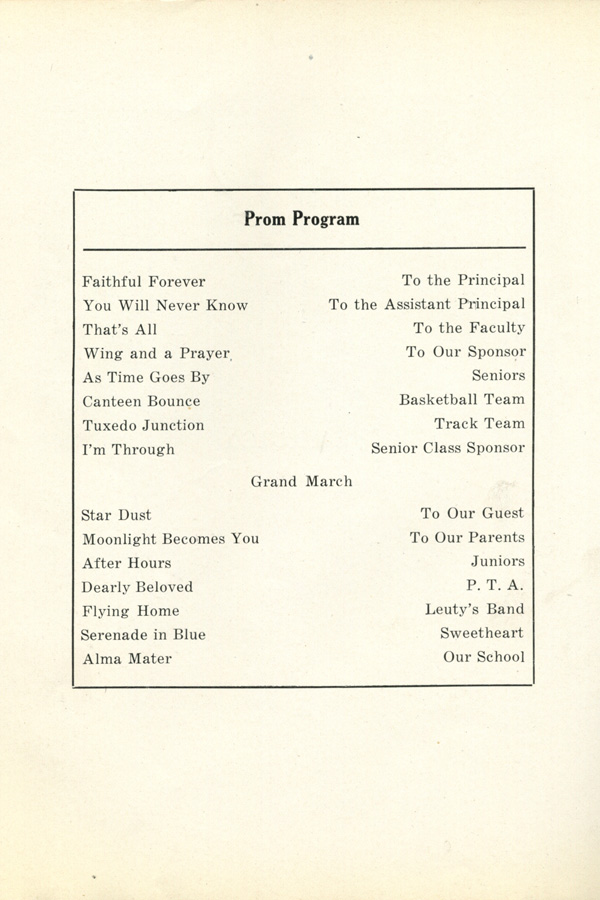 Prom Program

| | |
|---|---|
| Faithful Forever | To the Principal |
| You Will Never Know | To the Assistant Principal |
| That's All | To the Faculty |
| Wing and a Prayer | To Our Sponsor |
| As Time Goes By | Seniors |
| Canteen Bounce | Basketball Team |
| Tuxedo Junction | Track Team |
| I'm Through | Senior Class Sponsor |

Grand March

| | |
|---|---|
| Star Dust | To Our Guest |
| Moonlight Becomes You | To Our Parents |
| After Hours | Juniors |
| Dearly Beloved | P. T. A. |
| Flying Home | Leuty's Band |
| Serenade in Blue | Sweetheart |
| Alma Mater | Our School |